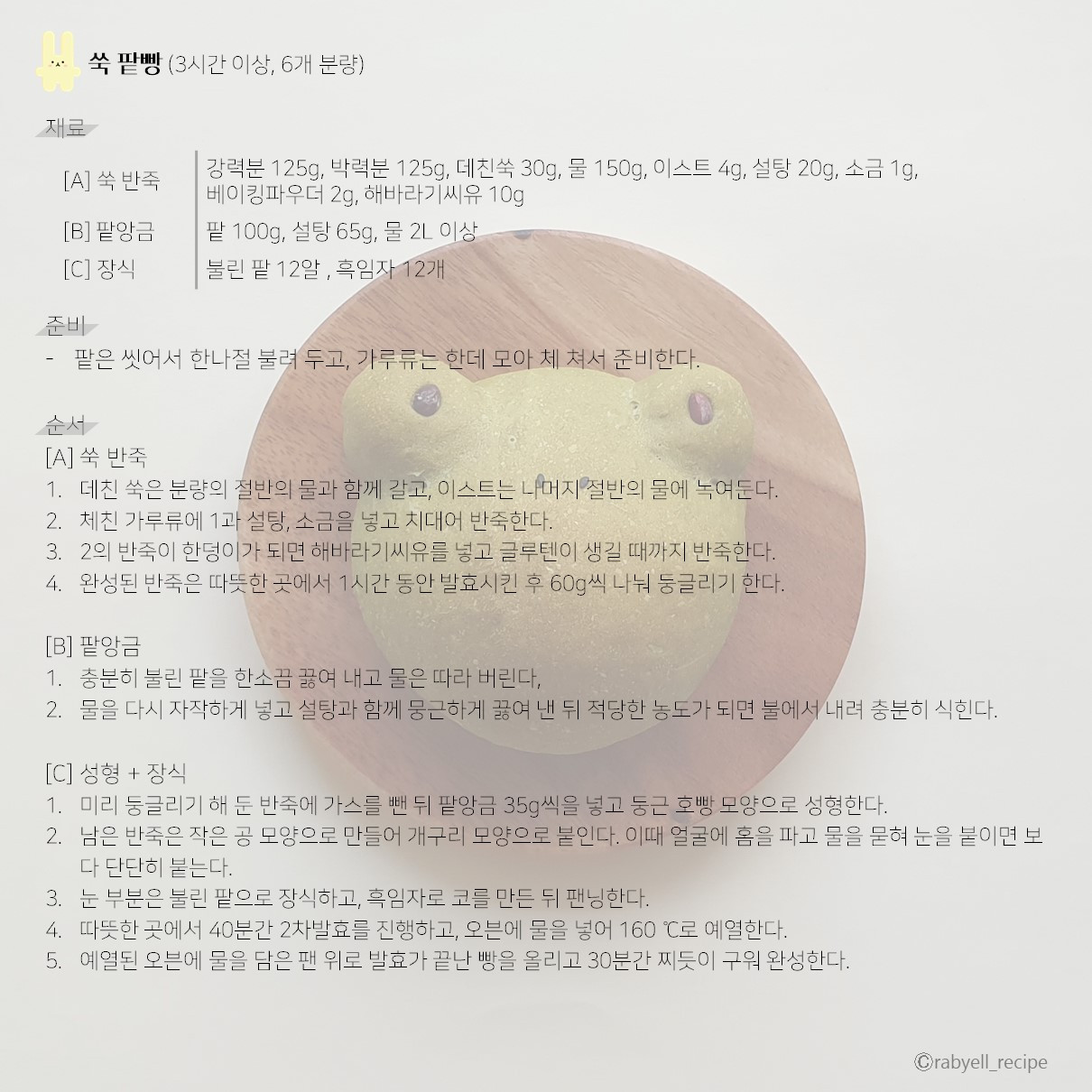 쑥 팥빵 (3시간 이상, 6개 분량)

재료

[A] 쑥 반죽
강력분 125g, 박력분 125g, 데친쑥 30g, 물 150g, 이스트 4g, 설탕 20g, 소금 1g, 베이킹파우더 2g, 해바라기씨유 10g

[B] 팥앙금
팥 100g, 설탕 65g, 물 2L 이상

[C] 장식
불린 팥 12알 , 흑임자 12개

준비

- 팥은 씻어서 한나절 불려 두고, 가루류는 한데 모아 체 쳐서 준비한다.

순서

[A] 쑥 반죽
1. 데친 쑥은 분량의 절반의 물과 함께 갈고, 이스트는 나머지 절반의 물에 녹여둔다.
2. 체친 가루류에 1과 설탕, 소금을 넣고 치대어 반죽한다.
3. 2의 반죽이 한덩이가 되면 해바라기씨유를 넣고 글루텐이 생길 때까지 반죽한다.
4. 완성된 반죽은 따뜻한 곳에서 1시간 동안 발효시킨 후 60g씩 나눠 둥글리기 한다.

[B] 팥앙금
1. 충분히 불린 팥을 한소끔 끓여 내고 물은 따라 버린다,
2. 물을 다시 자작하게 넣고 설탕과 함께 뭉근하게 끓여 낸 뒤 적당한 농도가 되면 불에서 내려 충분히 식힌다.

[C] 성형 + 장식
1. 미리 둥글리기 해 둔 반죽에 가스를 뺀 뒤 팥앙금 35g씩을 넣고 둥근 호빵 모양으로 성형한다.
2. 남은 반죽은 작은 공 모양으로 만들어 개구리 모양으로 붙인다. 이때 얼굴에 홈을 파고 물을 묻혀 눈을 붙이면 보다 단단히 붙는다.
3. 눈 부분은 불린 팥으로 장식하고, 흑임자로 코를 만든 뒤 팬닝한다.
4. 따뜻한 곳에서 40분간 2차발효를 진행하고, 오븐에 물을 넣어 160 ℃로 예열한다.
5. 예열된 오븐에 물을 담은 팬 위로 발효가 끝난 빵을 올리고 30분간 찌듯이 구워 완성한다.

©rabyell_recipe